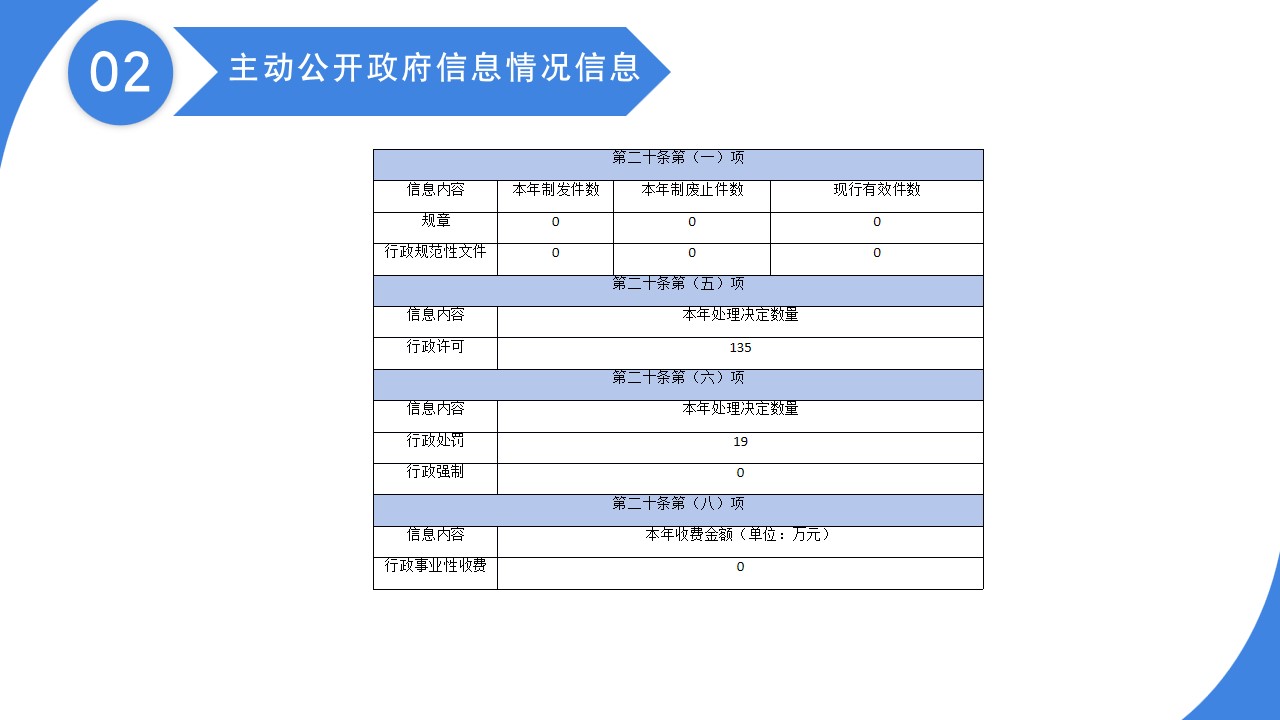 02

主动公开政府信息情况信息

| 第二十条第（一）项 | | | |
|---|---|---|---|
| 信息内容 | 本年制发件数 | 本年制废止件数 | 现行有效件数 |
| 规章 | 0 | 0 | 0 |
| 行政规范性文件 | 0 | 0 | 0 |
| 第二十条第（五）项 | | | |
| 信息内容 | 本年处理决定数量 | | |
| 行政许可 | 135 | | |
| 第二十条第（六）项 | | | |
| 信息内容 | 本年处理决定数量 | | |
| 行政处罚 | 19 | | |
| 行政强制 | 0 | | |
| 第二十条第（八）项 | | | |
| 信息内容 | 本年收费金额（单位：万元） | | |
| 行政事业性收费 | 0 | | |